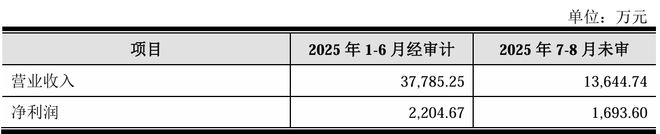 单位：万元

| 项目 | 2025 年 1-6 月经审计 | 2025 年 7-8 月未审 |
|---|---|---|
| 营业收入 | 37,785.25 | 13,644.74 |
| 净利润 | 2,204.67 | 1,693.60 |